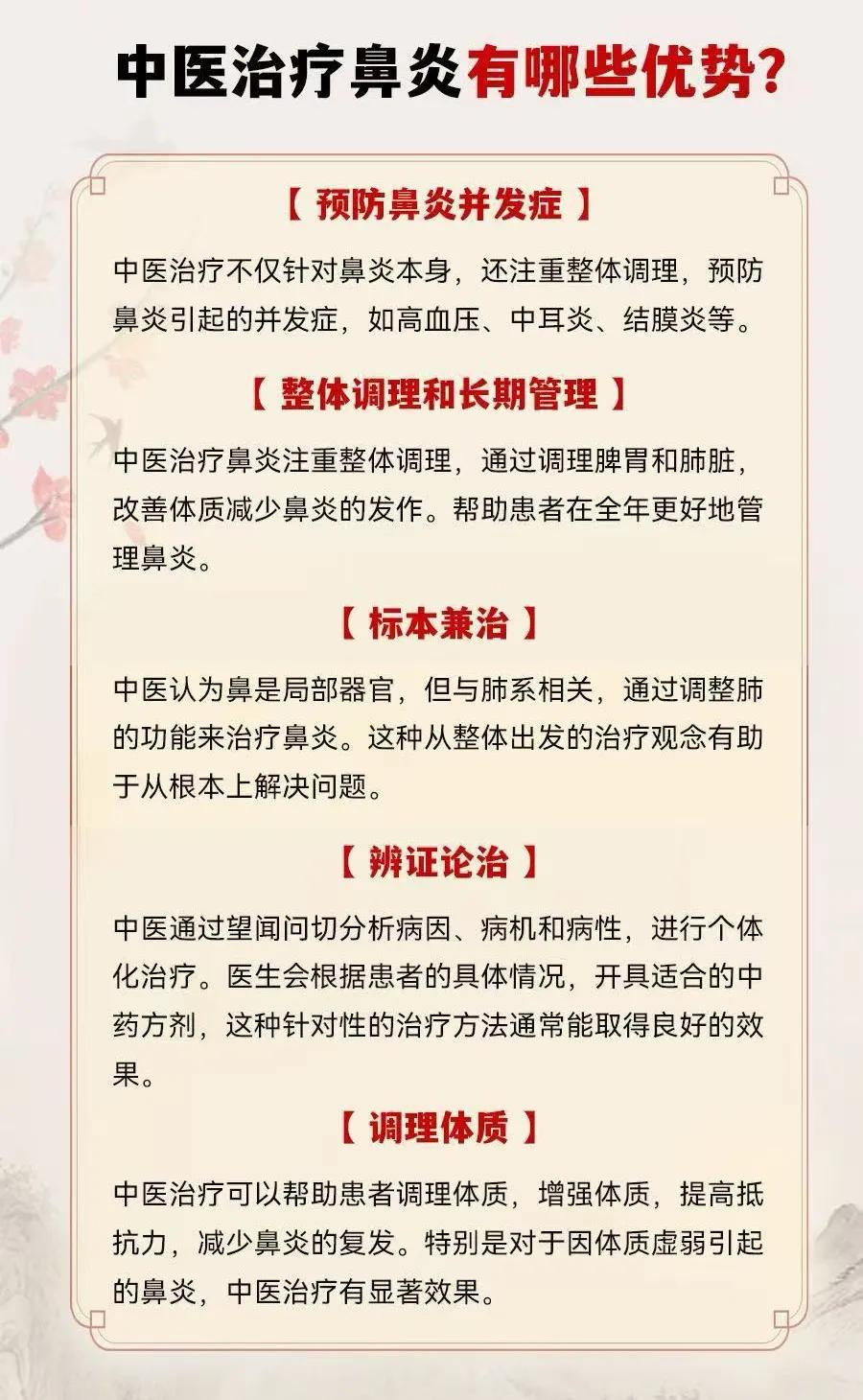 中医治疗鼻炎有哪些优势?

【 预防鼻炎并发症 】

中医治疗不仅针对鼻炎本身，还注重整体调理，预防鼻炎引起的并发症，如高血压、中耳炎、结膜炎等。

【 整体调理和长期管理 】

中医治疗鼻炎注重整体调理，通过调理脾胃和肺脏，改善体质减少鼻炎的发作。帮助患者在全年更好地管理鼻炎。

【 标本兼治 】

中医认为鼻是局部器官，但与肺系相关，通过调整肺的功能来治疗鼻炎。这种从整体出发的治疗观念有助于从根本上解决问题。

【 辨证论治 】

中医通过望闻问切分析病因、病机和病性，进行个体化治疗。医生会根据患者的具体情况，开具适合的中药方剂，这种针对性的治疗方法通常能取得良好的效果。

【 调理体质 】

中医治疗可以帮助患者调理体质，增强体质，提高抵抗力，减少鼻炎的复发。特别是对于因体质虚弱引起的鼻炎，中医治疗有显著效果。